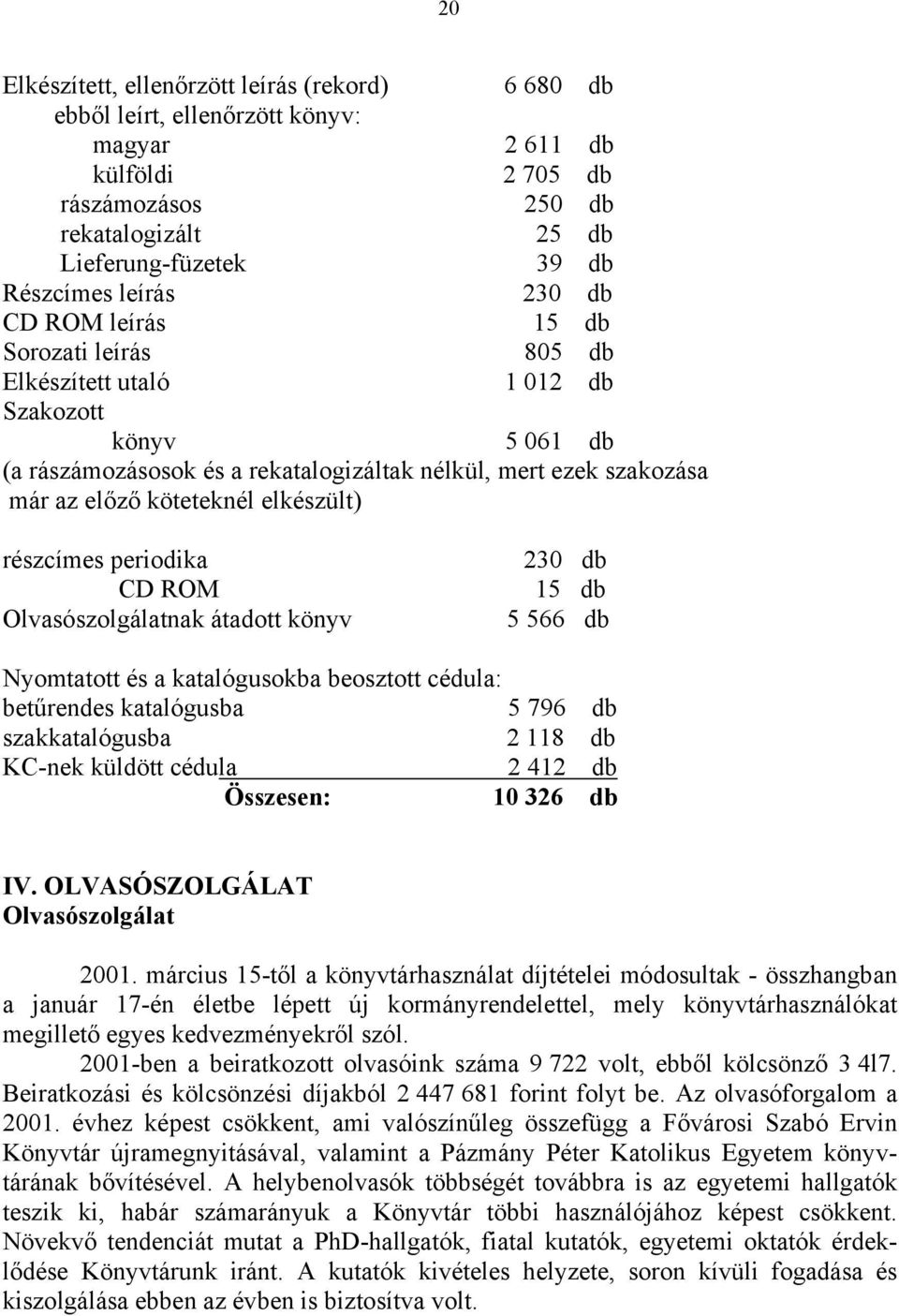 20

Elkészített, ellenőrzött leírás (rekord) 6 680 db
ebből leírt, ellenőrzött könyv:
magyar 2 611 db
külföldi 2 705 db
rászámozásos 250 db
rekatalogizált 25 db
Lieferung-füzetek 39 db
Részcímes leírás 230 db
CD ROM leírás 15 db
Sorozati leírás 805 db
Elkészített utaló 1 012 db
Szakozott
könyv 5 061 db
(a rászámozásosok és a rekatalogizáltak nélkül, mert ezek szakozása már az előző köteteknél elkészült)

részcímes periodika 230 db
CD ROM 15 db
Olvasószolgálatnak átadott könyv 5 566 db

Nyomtatott és a katalógusokba beosztott cédula:
betűrendes katalógusba 5 796 db
szakkatalógusba 2 118 db
KC-nek küldött cédula 2 412 db
Összesen: 10 326 db

IV. OLVASÓSZOLGÁLAT
Olvasószolgálat

2001. március 15-től a könyvtárhasználat díjtételei módosultak - összhangban a január 17-én életbe lépett új kormányrendelettel, mely könyvtárhasználókat megillető egyes kedvezményekről szól.

2001-ben a beiratkozott olvasóink száma 9 722 volt, ebből kölcsönző 3 4l7. Beiratkozási és kölcsönzési díjakból 2 447 681 forint folyt be. Az olvasóforgalom a 2001. évhez képest csökkent, ami valószínűleg összefügg a Fővárosi Szabó Ervin Könyvtár újramegnyitásával, valamint a Pázmány Péter Katolikus Egyetem könyvtárának bővítésével. A helybenolvasók többségét továbbra is az egyetemi hallgatók teszik ki, habár számarányuk a Könyvtár többi használójához képest csökkent. Növekvő tendenciát mutat a PhD-hallgatók, fiatal kutatók, egyetemi oktatók érdeklődése Könyvtárunk iránt. A kutatók kivételes helyzete, soron kívüli fogadása és kiszolgálása ebben az évben is biztosítva volt.